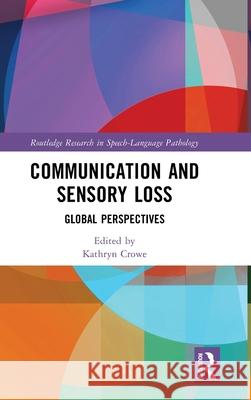 Routledge Research in Speech-Language Pathology

COMMUNICATION AND SENSORY LOSS

GLOBAL PERSPECTIVES

Edited by
Kathryn Crowe

Kraina Książek